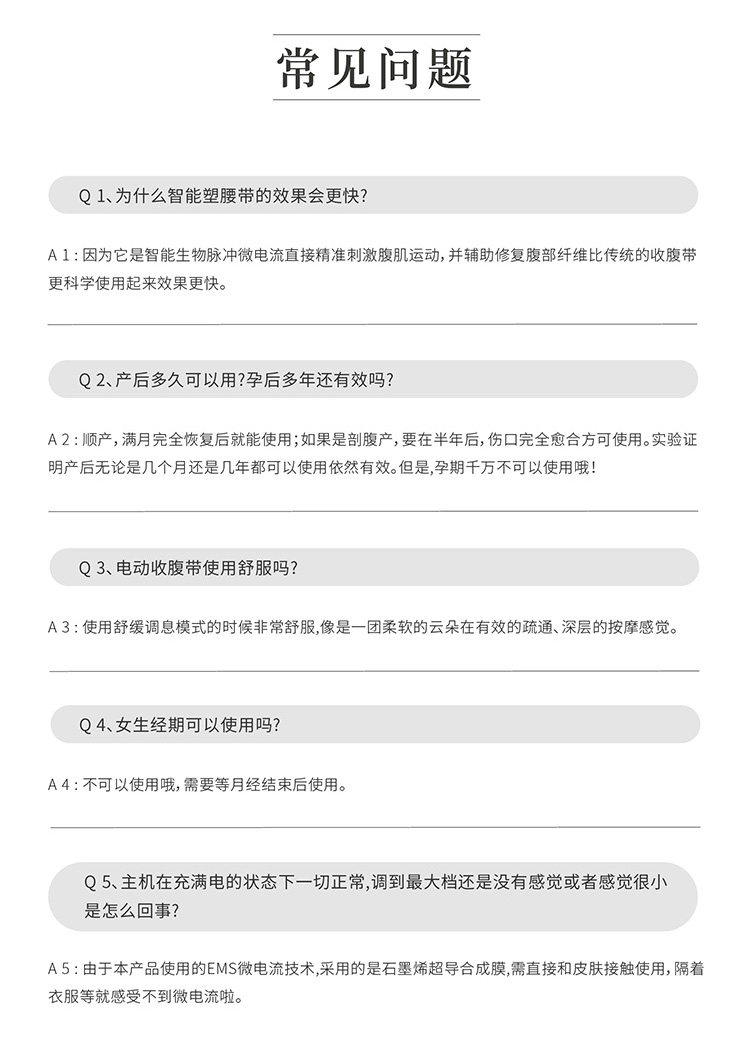 常见问题

Q 1、为什么智能塑腰带的效果会更快?

A 1：因为它是智能生物脉冲微电流直接精准刺激腹肌运动，并辅助修复腹部纤维比传统的收腹带更科学使用起来效果更快。

Q 2、产后多久可以用?孕后多年还有效吗?

A 2：顺产，满月完全恢复后就能使用；如果是剖腹产，要在半年后，伤口完全愈合方可使用。实验证明产后无论是几个月还是几年都可以使用依然有效。但是，孕期千万不可以使用哦！

Q 3、电动收腹带使用舒服吗?

A 3：使用舒缓调息模式的时候非常舒服，像是一团柔软的云朵在有效的疏通、深层的按摩感觉。

Q 4、女生经期可以使用吗?

A 4：不可以使用哦，需要等月经结束后使用。

Q 5、主机在充满电的状态下一切正常，调到最大档还是没有感觉或者感觉很小是怎么回事?

A 5：由于本产品使用的EMS微电流技术，采用的是石墨烯超导合成膜，需直接和皮肤接触使用，隔着衣服等就感受不到微电流啦。